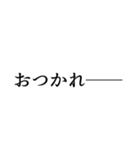 おつかれ——